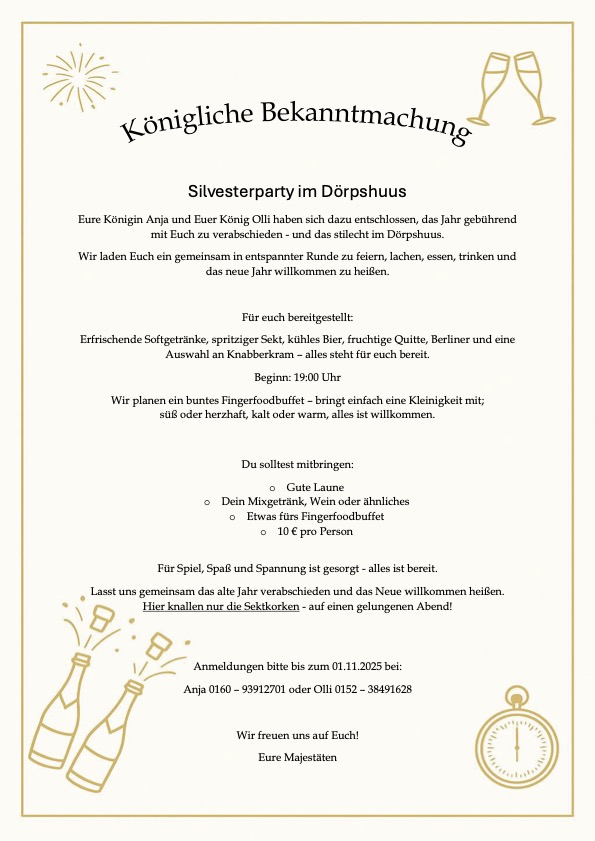 Königliche Bekanntmachung

Silvesterparty im Dörpshuus

Eure Königin Anja und Euer König Olli haben sich dazu entschlossen, das Jahr gebührend mit Euch zu verabschieden - und das stilecht im Dörpshuus.

Wir laden Euch ein gemeinsam in entspannter Runde zu feiern, lachen, essen, trinken und das neue Jahr willkommen zu heißen.

Für euch bereitgestellt:

Erfrischende Softgetränke, spritziger Sekt, kühles Bier, fruchtige Quitte, Berliner und eine Auswahl an Knabberkram – alles steht für euch bereit.

Beginn: 19:00 Uhr

Wir planen ein buntes Fingerfoodbuffet – bringt einfach eine Kleinigkeit mit; süß oder herzhaft, kalt oder warm, alles ist willkommen.

Du solltest mitbringen:

o Gute Laune
o Dein Mixgetränk, Wein oder ähnliches
o Etwas fürs Fingerfoodbuffet
o 10 € pro Person

Für Spiel, Spaß und Spannung ist gesorgt - alles ist bereit.

Lasst uns gemeinsam das alte Jahr verabschieden und das Neue willkommen heißen. Hier knallen nur die Sektkorken - auf einen gelungenen Abend!

Anmeldungen bitte bis zum 01.11.2025 bei:

Anja 0160 – 93912701 oder Olli 0152 – 38491628

Wir freuen uns auf Euch!

Eure Majestäten